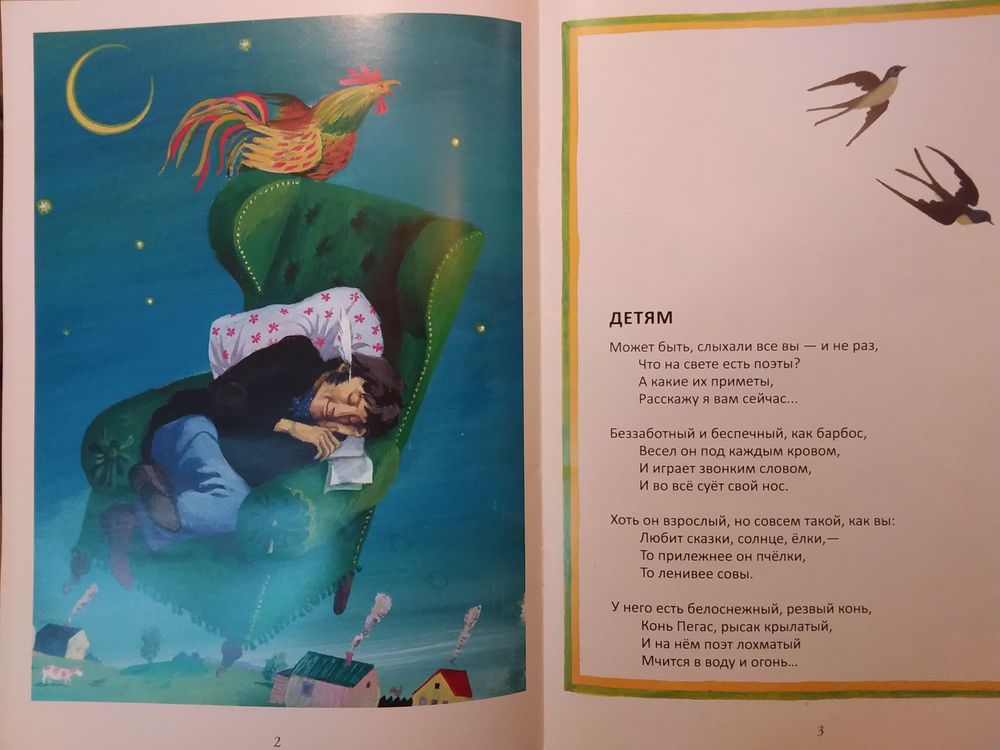 2

ДЕТЯМ

Может быть, слыхали все вы — и не раз,
Что на свете есть поэты?
А какие их приметы,
Расскажу я вам сейчас...

Беззаботный и беспечный, как барбос,
Весел он под каждым кровом,
И играет звонким словом,
И во всё суёт свой нос.

Хоть он взрослый, но совсем такой, как вы:
Любит сказки, солнце, ёлки,—
То прилежнее он пчёлки,
То ленивее совы.

У него есть белоснежный, резвый конь,
Конь Пегас, рысак крылатый,
И на нём поэт лохматый
Мчится в воду и огонь...

3